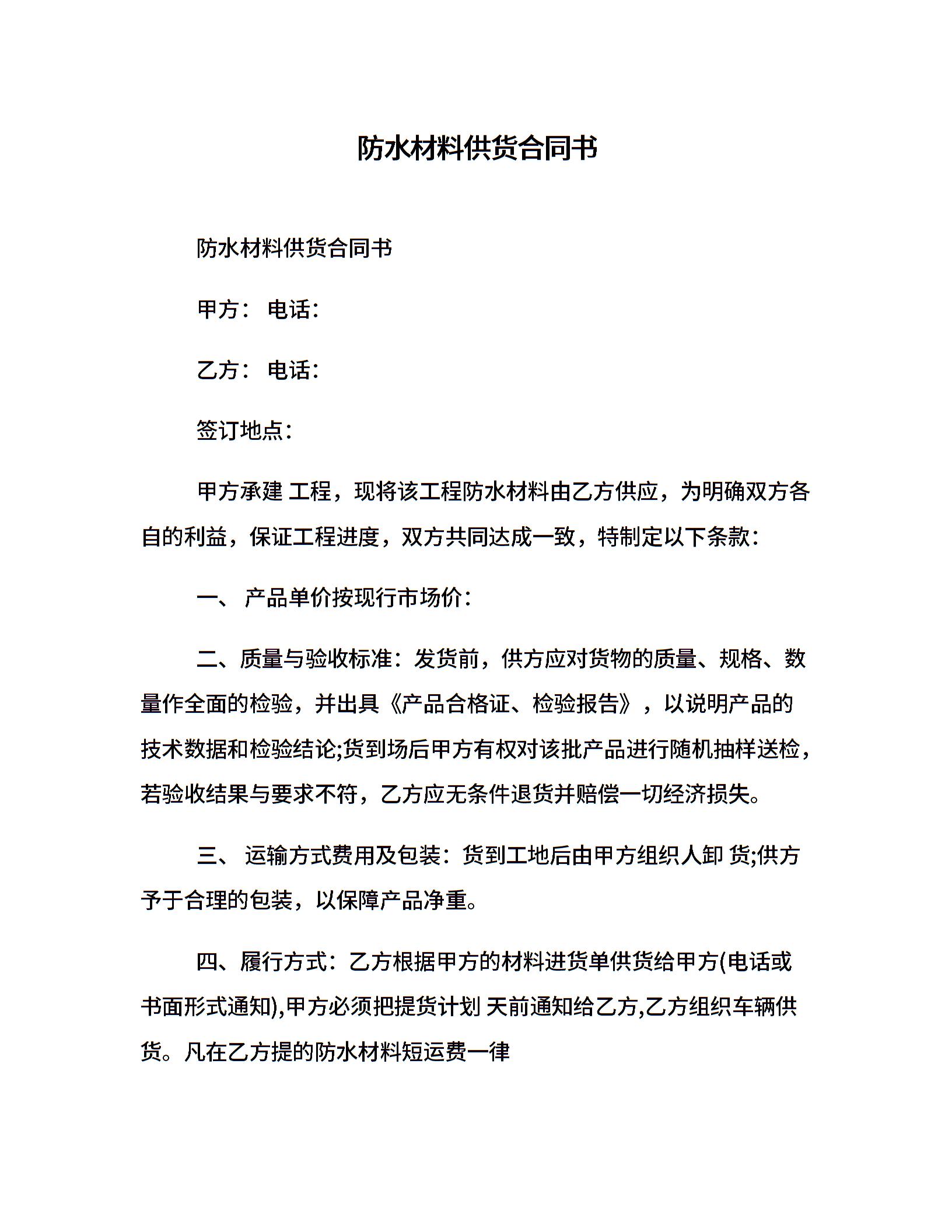 防水材料供货合同书

防水材料供货合同书

甲方： 电话：

乙方： 电话：

签订地点：

甲方承建 工程，现将该工程防水材料由乙方供应，为明确双方各自的利益，保证工程进度，双方共同达成一致，特制定以下条款：

一、 产品单价按现行市场价：

二、质量与验收标准：发货前，供方应对货物的质量、规格、数量作全面的检验，并出具《产品合格证、检验报告》，以说明产品的技术数据和检验结论;货到场后甲方有权对该批产品进行随机抽样送检，若验收结果与要求不符，乙方应无条件退货并赔偿一切经济损失。

三、 运输方式费用及包装：货到工地后由甲方组织人卸 货;供方予于合理的包装，以保障产品净重。

四、履行方式：乙方根据甲方的材料进货单供货给甲方(电话或书面形式通知),甲方必须把提货计划 天前通知给乙方,乙方组织车辆供货。凡在乙方提的防水材料短运费一律